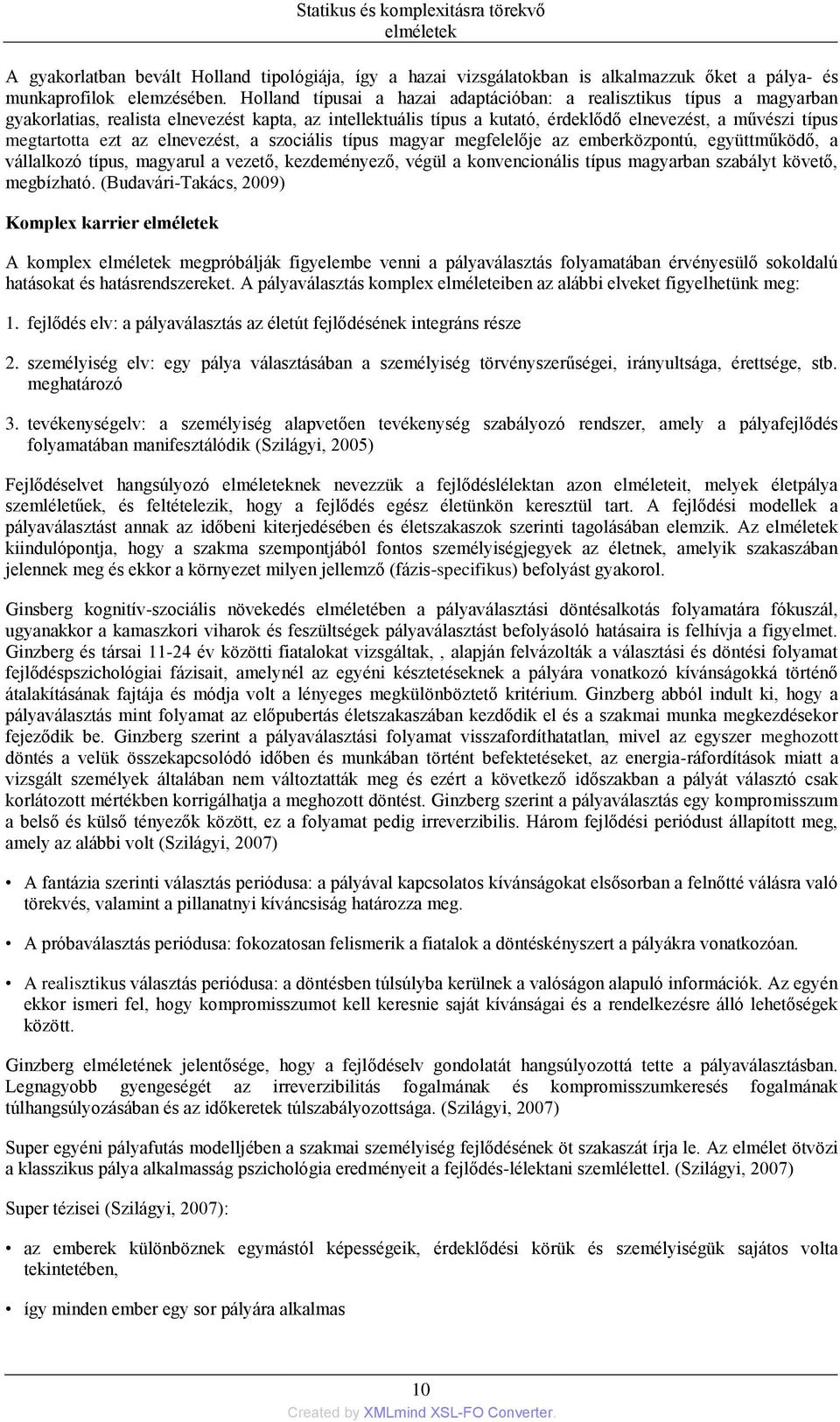 Statikus és komplexitásra törekvő elméletek

A gyakorlatban bevált Holland tipológiája, így a hazai vizsgálatokban is alkalmazzuk őket a pálya- és munkaprofilok elemzésében. Holland típusai a hazai adaptációban: a realisztikus típus a magyarban gyakorlatias, realista elnevezést kapta, az intellektuális típus a kutató, érdeklődő elnevezést, a művészi típus megtartotta ezt az elnevezést, a szociális típus magyar megfelelője az emberközpontú, együttműködő, a vállalkozó típus, magyarul a vezető, kezdeményező, végül a konvencionális típus magyarban szabályt követő, megbízható. (Budavári-Takács, 2009)

Komplex karrier elméletek

A komplex elméletek megpróbálják figyelembe venni a pályaválasztás folyamatában érvényesülő sokoldalú hatásokat és hatásrendszereket. A pályaválasztás komplex elméleteiben az alábbi elveket figyelhetünk meg:

1. fejlődés elv: a pályaválasztás az életút fejlődésének integráns része

2. személyiség elv: egy pálya választásában a személyiség törvényszerűségei, irányultsága, érettsége, stb. meghatározó

3. tevékenységelv: a személyiség alapvetően tevékenység szabályozó rendszer, amely a pályafejlődés folyamatában manifesztálódik (Szilágyi, 2005)

Fejlődéselvet hangsúlyozó elméleteknek nevezzük a fejlődéslélektan azon elméleteit, melyek életpálya szemléletűek, és feltételezik, hogy a fejlődés egész életünkön keresztül tart. A fejlődési modellek a pályaválasztást annak az időbeni kiterjedésében és életszakaszok szerinti tagolásában elemzik. Az elméletek kiindulópontja, hogy a szakma szempontjából fontos személyiségjegyek az életnek, amelyik szakaszában jelennek meg és ekkor a környezet milyen jellemző (fázis-specifikus) befolyást gyakorol.

Ginsberg kognitív-szociális növekedés elméletében a pályaválasztási döntésalkotás folyamatára fókuszál, ugyanakkor a kamaszkori viharok és feszültségek pályaválasztást befolyásoló hatásaira is felhívja a figyelmet. Ginzberg és társai 11-24 év közötti fiatalokat vizsgáltak, , alapján felvázolták a választási és döntési folyamat fejlődéspszichológiai fázisait, amelynél az egyéni késztetéseknek a pályára vonatkozó kívánságokká történő átalakításának fajtája és módja volt a lényeges megkülönböztető kritérium. Ginzberg abból indult ki, hogy a pályaválasztás mint folyamat az előpubertás életszakaszában kezdődik el és a szakmai munka megkezdésekor fejeződik be. Ginzberg szerint a pályaválasztási folyamat visszafordíthatatlan, mivel az egyszer meghozott döntés a velük összekapcsolódó időben és munkában történt befektetéseket, az energia-ráfordítások miatt a vizsgált személyek általában nem változtatták meg és ezért a következő időszakban a pályát választó csak korlátozott mértékben korrigálhatja a meghozott döntést. Ginzberg szerint a pályaválasztás egy kompromisszum a belső és külső tényezők között, ez a folyamat pedig irreverzibilis. Három fejlődési periódust állapított meg, amely az alábbi volt (Szilágyi, 2007)

• A fantázia szerinti választás periódusa: a pályával kapcsolatos kívánságokat elsősorban a felnőtté válásra való törekvés, valamint a pillanatnyi kíváncsiság határozza meg.

• A próbaválasztás periódusa: fokozatosan felismerik a fiatalok a döntéskényszert a pályákra vonatkozóan.

• A realisztikus választás periódusa: a döntésben túlsúlyba kerülnek a valóságon alapuló információk. Az egyén ekkor ismeri fel, hogy kompromisszumot kell keresnie saját kívánságai és a rendelkezésre álló lehetőségek között.

Ginzberg elméletének jelentősége, hogy a fejlődéselv gondolatát hangsúlyozottá tette a pályaválasztásban. Legnagyobb gyengeségét az irreverzibilitás fogalmának és kompromisszumkeresés fogalmának túlhangsúlyozásában és az időkeretek túlszabályozottsága. (Szilágyi, 2007)

Super egyéni pályafutás modelljében a szakmai személyiség fejlődésének öt szakaszát írja le. Az elmélet ötvözi a klasszikus pálya alkalmasság pszichológia eredményeit a fejlődés-lélektani szemlélettel. (Szilágyi, 2007)

Super tézisei (Szilágyi, 2007):

• az emberek különböznek egymástól képességeik, érdeklődési körük és személyiségük sajátos volta tekintetében,

• így minden ember egy sor pályára alkalmas

10

Created by XMLmind XSL-FO Converter.